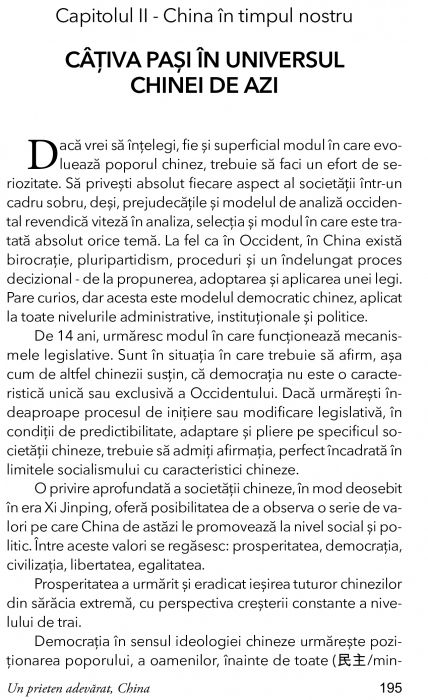 Capitolul II - China în timpul nostru

CÂȚIVA PAȘI ÎN UNIVERSUL CHINEI DE AZI

Dacă vrei să înțelegi, fie și superficial modul în care evoluează poporul chinez, trebuie să faci un efort de seriozitate. Să privești absolut fiecare aspect al societății într-un cadru sobru, deși, prejudecățile și modelul de analiză occidental revendică viteză în analiza, selecția și modul în care este tratată absolut orice temă. La fel ca în Occident, în China există birocrație, pluripartidism, proceduri și un îndelungat proces decizional - de la propunerea, adoptarea și aplicarea unei legi. Pare curios, dar acesta este modelul democratic chinez, aplicat la toate nivelurile administrative, instituționale și politice.

De 14 ani, urmăresc modul în care funcționează mecanismele legislative. Sunt în situația în care trebuie să afirm, așa cum de altfel chinezii susțin, că democrația nu este o caracteristică unică sau exclusivă a Occidentului. Dacă urmărești îndeaproape procesul de inițiere sau modificare legislativă, în condiții de predictibilitate, adaptare și pliere pe specificul societății chineze, trebuie să admiți afirmația, perfect încadrată în limitele socialismului cu caracteristici chineze.

O privire aprofundată a societății chineze, în mod deosebit în era Xi Jinping, oferă posibilitatea de a observa o serie de valori pe care China de astăzi le promovează la nivel social și politic. Între aceste valori se regăsesc: prosperitatea, democrația, civilizația, libertatea, egalitatea.

Prosperitatea a urmărit și eradicat ieșirea tuturor chinezilor din sărăcia extremă, cu perspectiva creșterii constante a nivelului de trai.

Democrația în sensul ideologiei chineze urmărește poziționarea poporului, a oamenilor, înainte de toate (民主/min-

Un prieten adevărat, China 195